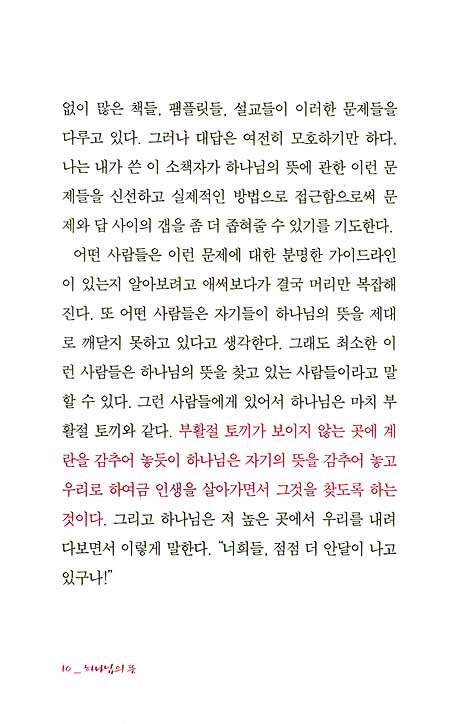 없이 많은 책들, 팸플릿들, 설교들이 이러한 문제들을 다루고 있다. 그러나 대답은 여전히 모호하기만 하다. 나는 내가 쓴 이 소책자가 하나님의 뜻에 관한 이런 문제들을 신선하고 실제적인 방법으로 접근함으로써 문제와 답 사이의 갭을 좀 더 좁혀줄 수 있기를 기도한다.

어떤 사람들은 이런 문제에 대한 분명한 가이드라인이 있는지 알아보려고 애써보다가 결국 머리만 복잡해진다. 또 어떤 사람들은 자기들이 하나님의 뜻을 제대로 깨닫지 못하고 있다고 생각한다. 그래도 최소한 이런 사람들은 하나님의 뜻을 찾고 있는 사람들이라고 말할 수 있다. 그런 사람들에게 있어서 하나님은 마치 부활절 토끼와 같다. 부활절 토끼가 보이지 않는 곳에 계란을 감추어 놓듯이 하나님은 자기의 뜻을 감추어 놓고 우리로 하여금 인생을 살아가면서 그것을 찾도록 하는 것이다. 그리고 하나님은 저 높은 곳에서 우리를 내려다보면서 이렇게 말한다. "너희들, 점점 더 안달이 나고 있구나!"

10 _ 하나님의 뜻